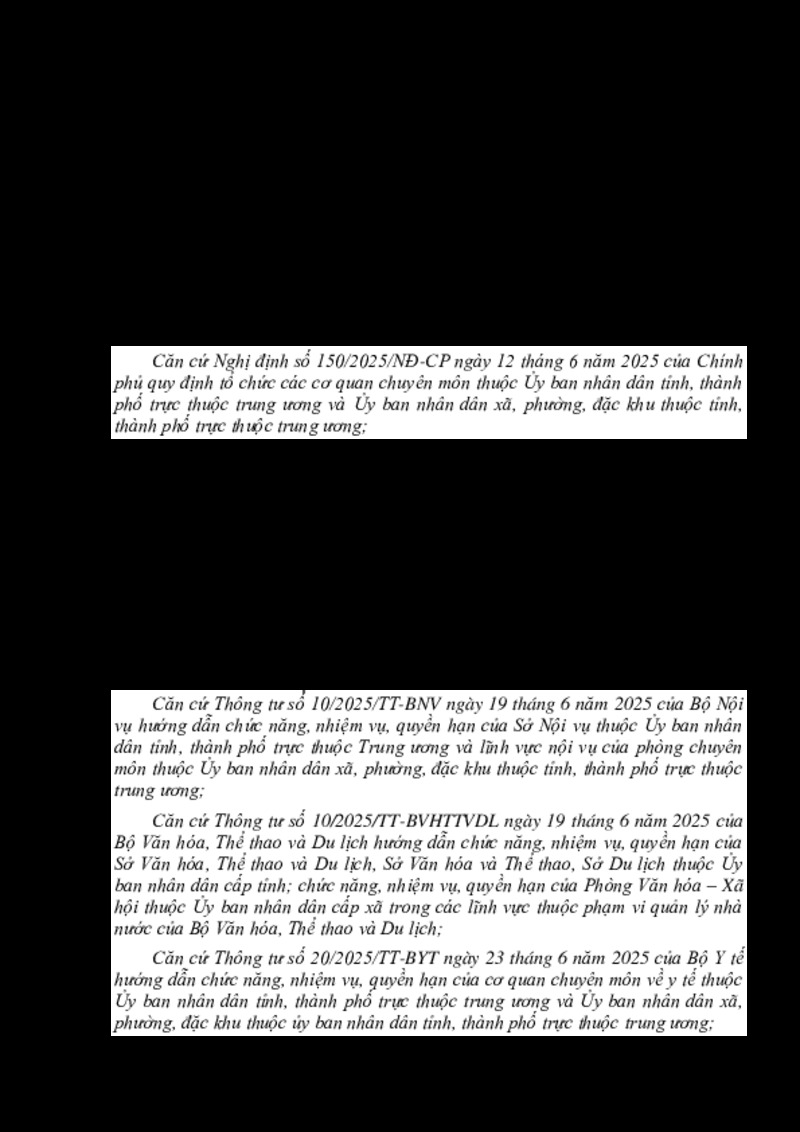 Căn cứ Nghị định số 150/2025/NĐ-CP ngày 12 tháng 6 năm 2025 của Chính phủ quy định tổ chức các cơ quan chuyên môn thuộc Ủy ban nhân dân tỉnh, thành phố trực thuộc trung ương và Ủy ban nhân dân xã, phường, đặc khu thuộc tỉnh, thành phố trực thuộc trung ương;

Căn cứ Thông tư số 10/2025/TT-BNV ngày 19 tháng 6 năm 2025 của Bộ Nội vụ hướng dẫn chức năng, nhiệm vụ, quyền hạn của Sở Nội vụ thuộc Ủy ban nhân dân tỉnh, thành phố trực thuộc Trung ương và lĩnh vực nội vụ của phòng chuyên môn thuộc Ủy ban nhân dân xã, phường, đặc khu thuộc tỉnh, thành phố trực thuộc trung ương;

Căn cứ Thông tư số 10/2025/TT-BVHTTVDL ngày 19 tháng 6 năm 2025 của Bộ Văn hóa, Thể thao và Du lịch hướng dẫn chức năng, nhiệm vụ, quyền hạn của Sở Văn hóa, Thể thao và Du lịch, Sở Văn hóa và Thể thao, Sở Du lịch thuộc Ủy ban nhân dân cấp tỉnh; chức năng, nhiệm vụ, quyền hạn của Phòng Văn hóa – Xã hội thuộc Ủy ban nhân dân cấp xã trong các lĩnh vực thuộc phạm vi quản lý nhà nước của Bộ Văn hóa, Thể thao và Du lịch;

Căn cứ Thông tư số 20/2025/TT-BYT ngày 23 tháng 6 năm 2025 của Bộ Y tế hướng dẫn chức năng, nhiệm vụ, quyền hạn của cơ quan chuyên môn về y tế thuộc Ủy ban nhân dân tỉnh, thành phố trực thuộc trung ương và Ủy ban nhân dân xã, phường, đặc khu thuộc ủy ban nhân dân tỉnh, thành phố trực thuộc trung ương;